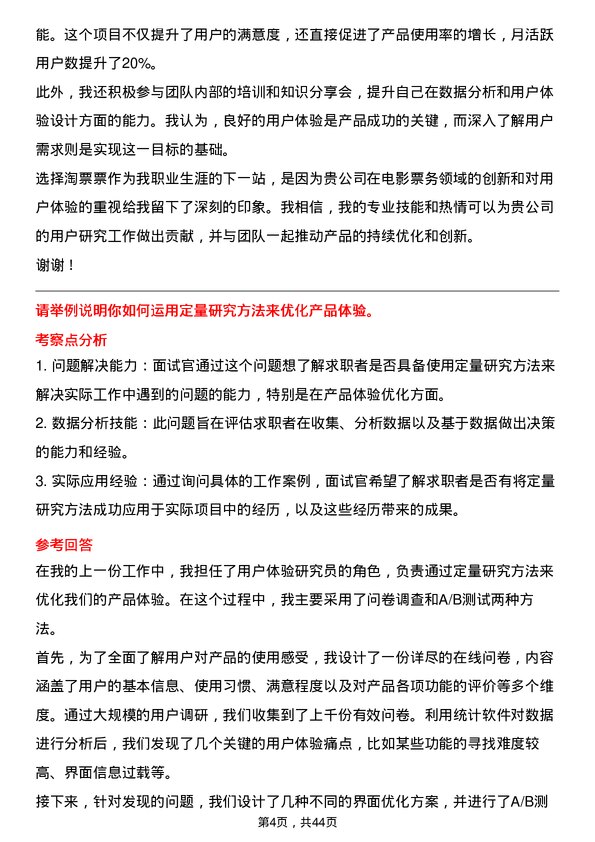 能。这个项目不仅提升了用户的满意度，还直接促进了产品使用率的增长，月活跃用户数提升了20%。

此外，我还积极参与团队内部的培训和知识分享会，提升自己在数据分析和用户体验设计方面的能力。我认为，良好的用户体验是产品成功的关键，而深入了解用户需求则是实现这一目标的基础。

选择淘票票作为我职业生涯的下一站，是因为贵公司在电影票务领域的创新和对用户体验的重视给我留下了深刻的印象。我相信，我的专业技能和热情可以为贵公司的用户研究工作做出贡献，并与团队一起推动产品的持续优化和创新。

谢谢！

请举例说明你如何运用定量研究方法来优化产品体验。

考察点分析

1. 问题解决能力：面试官通过这个问题想了解求职者是否具备使用定量研究方法来解决实际工作中遇到的问题的能力，特别是在产品体验优化方面。

2. 数据分析技能：此问题旨在评估求职者在收集、分析数据以及基于数据做出决策的能力和经验。

3. 实际应用经验：通过询问具体的工作案例，面试官希望了解求职者是否有将定量研究方法成功应用于实际项目中的经历，以及这些经历带来的成果。

参考回答

在我的上一份工作中，我担任了用户体验研究员的角色，负责通过定量研究方法来优化我们的产品体验。在这个过程中，我主要采用了问卷调查和A/B测试两种方法。

首先，为了全面了解用户对产品的使用感受，我设计了一份详尽的在线问卷，内容涵盖了用户的基本信息、使用习惯、满意程度以及对产品各项功能的评价等多个维度。通过大规模的用户调研，我们收集到了上千份有效问卷。利用统计软件对数据进行分析后，我们发现了几个关键的用户体验痛点，比如某些功能的寻找难度较高、界面信息过载等。

接下来，针对发现的问题，我们设计了几种不同的界面优化方案，并进行了A/B测

第4页，共44页